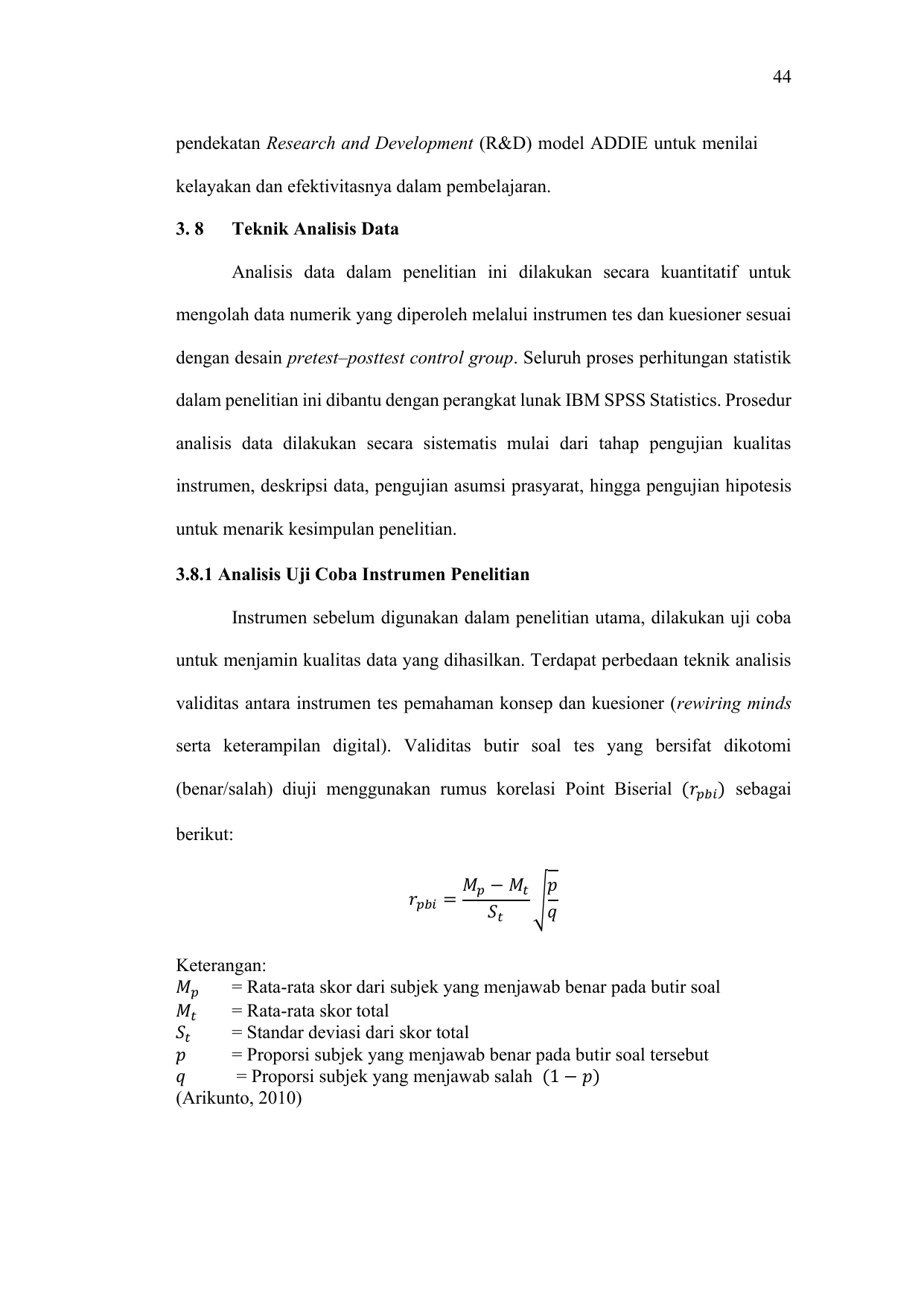 44

pendekatan Research and Development (R&D) model ADDIE untuk menilai kelayakan dan efektivitasnya dalam pembelajaran.

3. 8 Teknik Analisis Data

Analisis data dalam penelitian ini dilakukan secara kuantitatif untuk mengolah data numerik yang diperoleh melalui instrumen tes dan kuesioner sesuai dengan desain pretest–posttest control group. Seluruh proses perhitungan statistik dalam penelitian ini dibantu dengan perangkat lunak IBM SPSS Statistics. Prosedur analisis data dilakukan secara sistematis mulai dari tahap pengujian kualitas instrumen, deskripsi data, pengujian asumsi prasyarat, hingga pengujian hipotesis untuk menarik kesimpulan penelitian.

3.8.1 Analisis Uji Coba Instrumen Penelitian

Instrumen sebelum digunakan dalam penelitian utama, dilakukan uji coba untuk menjamin kualitas data yang dihasilkan. Terdapat perbedaan teknik analisis validitas antara instrumen tes pemahaman konsep dan kuesioner (rewiring minds serta keterampilan digital). Validitas butir soal tes yang bersifat dikotomi (benar/salah) diuji menggunakan rumus korelasi Point Biserial ($r_{pbi}$) sebagai berikut:

$r_{pbi} = \frac{M_p - M_t}{S_t} \sqrt{\frac{p}{q}}$

Keterangan:
$M_p$ = Rata-rata skor dari subjek yang menjawab benar pada butir soal
$M_t$ = Rata-rata skor total
$S_t$ = Standar deviasi dari skor total
$p$ = Proporsi subjek yang menjawab benar pada butir soal tersebut
$q$ = Proporsi subjek yang menjawab salah $(1 - p)$
(Arikunto, 2010)